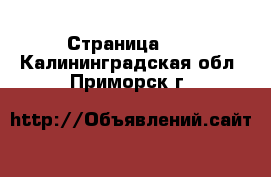 Страница
Калининградская обл
Приморск г

http://Объявлений.сайт